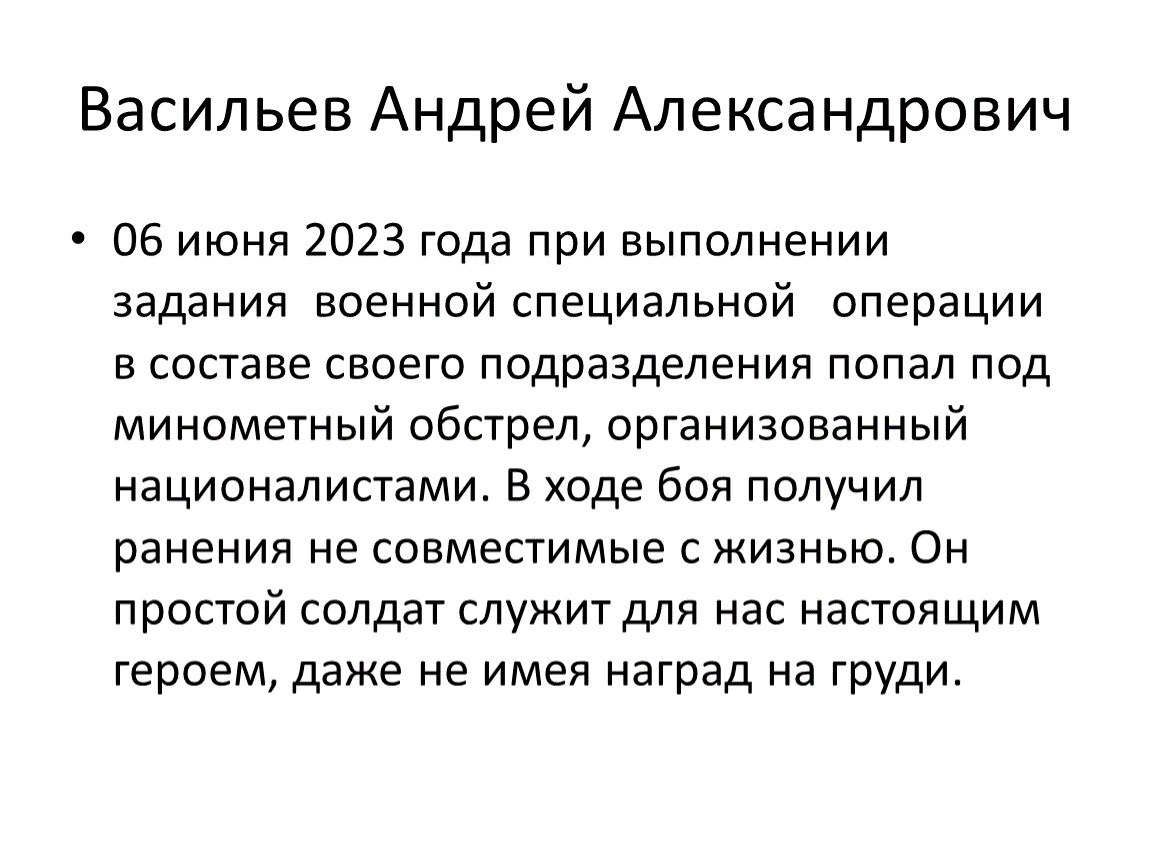 Васильев Андрей Александрович

• 06 июня 2023 года при выполнении задания военной специальной операции в составе своего подразделения попал под минометный обстрел, организованный националистами. В ходе боя получил ранения не совместимые с жизнью. Он простой солдат служит для нас настоящим героем, даже не имея наград на груди.